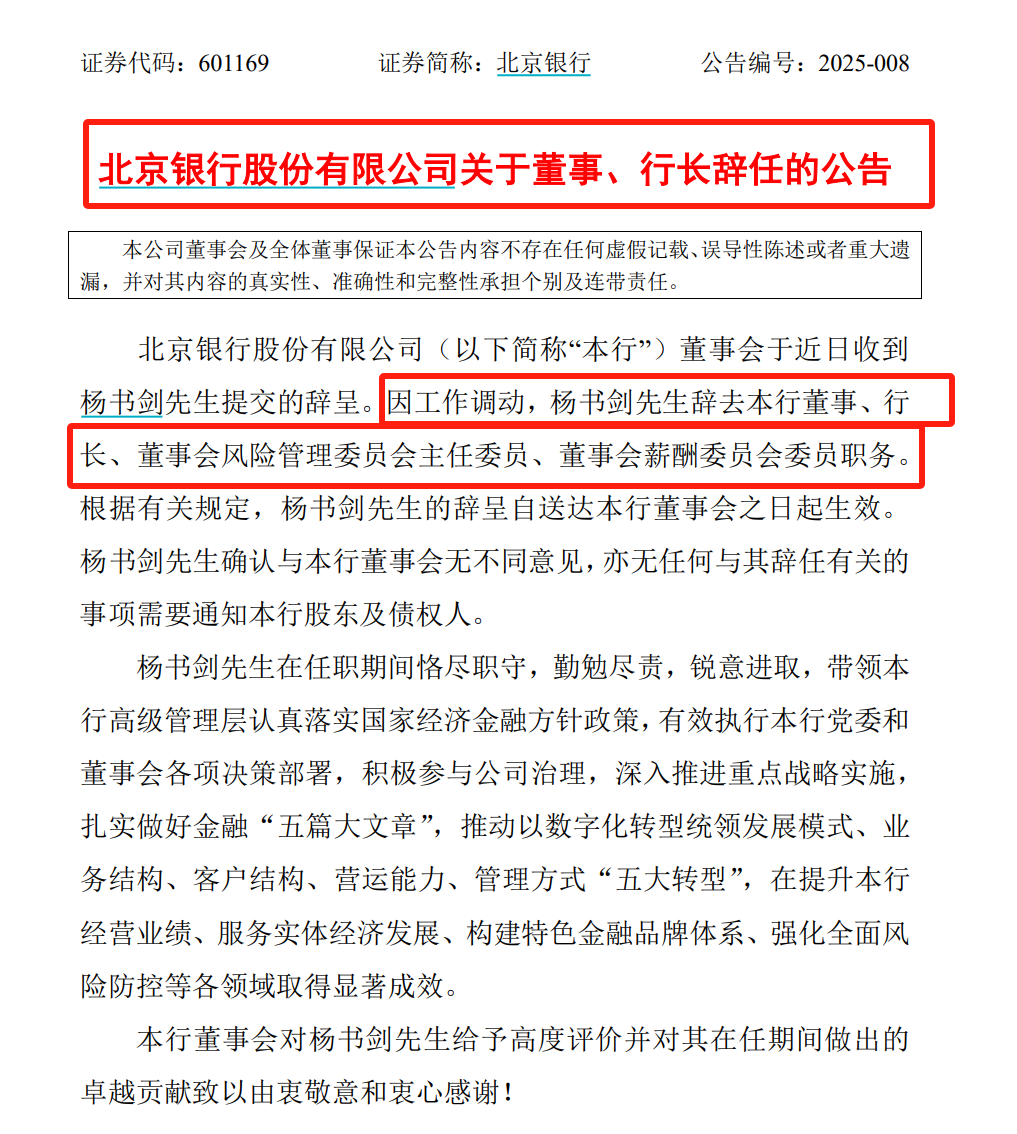 证券代码：601169　　证券简称：北京银行　　公告编号：2025-008

北京银行股份有限公司关于董事、行长辞任的公告

本公司董事会及全体董事保证本公告内容不存在任何虚假记载、误导性陈述或者重大遗漏，并对其内容的真实性、准确性和完整性承担个别及连带责任。

北京银行股份有限公司（以下简称“本行”）董事会于近日收到杨书剑先生提交的辞呈。因工作调动，杨书剑先生辞去本行董事、行长、董事会风险管理委员会主任委员、董事会薪酬委员会委员职务。根据有关规定，杨书剑先生的辞呈自送达本行董事会之日起生效。杨书剑先生确认与本行董事会无不同意见，亦无任何与其辞任有关的事项需要通知本行股东及债权人。

杨书剑先生在任职期间恪尽职守，勤勉尽责，锐意进取，带领本行高级管理层认真落实国家经济金融方针政策，有效执行本行党委和董事会各项决策部署，积极参与公司治理，深入推进重点战略实施，扎实做好金融“五篇大文章”，推动以数字化转型统领发展模式、业务结构、客户结构、营运能力、管理方式“五大转型”，在提升本行经营业绩、服务实体经济发展、构建特色金融品牌体系、强化全面风险防控等各领域取得显著成效。

本行董事会对杨书剑先生给予高度评价并对其在任期间做出的卓越贡献致以由衷敬意和衷心感谢！